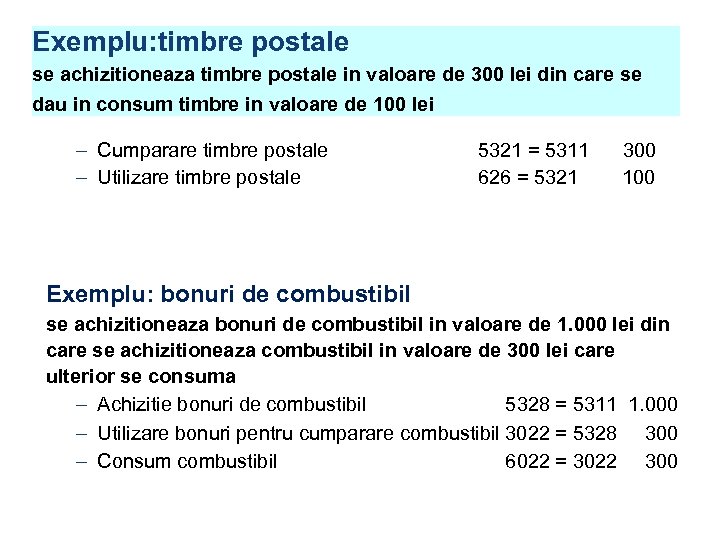 Exemplu:timbre postale
se achizitioneaza timbre postale in valoare de 300 lei din care se dau in consum timbre in valoare de 100 lei

– Cumparare timbre postale 5321 = 5311 300
– Utilizare timbre postale 626 = 5321 100

Exemplu: bonuri de combustibil
se achizitioneaza bonuri de combustibil in valoare de 1.000 lei din care se achizitioneaza combustibil in valoare de 300 lei care ulterior se consuma
– Achizitie bonuri de combustibil 5328 = 5311 1.000
– Utilizare bonuri pentru cumparare combustibil 3022 = 5328 300
– Consum combustibil 6022 = 3022 300